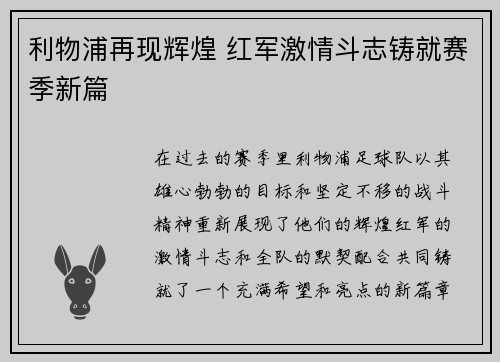 利物浦再现辉煌 红军激情斗志铸就赛季新篇

在过去的赛季里利物浦足球队以其雄心勃勃的目标和坚定不移的战斗精神重新展现了他们的辉煌红军的激情斗志和全队的默契配合共同铸就了一个充满希望和亮点的新篇章